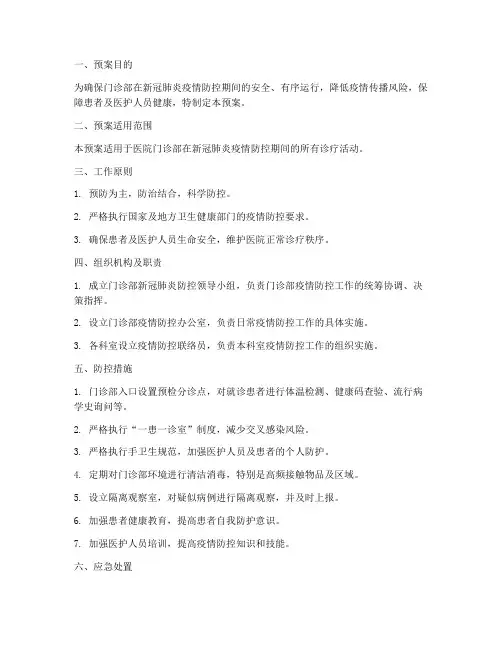 一、预案目的

为确保门诊部在新冠肺炎疫情防控期间的安全、有序运行，降低疫情传播风险，保障患者及医护人员健康，特制定本预案。

二、预案适用范围

本预案适用于医院门诊部在新冠肺炎疫情防控期间的所有诊疗活动。

三、工作原则

1. 预防为主，防治结合，科学防控。

2. 严格执行国家及地方卫生健康部门的疫情防控要求。

3. 确保患者及医护人员生命安全，维护医院正常诊疗秩序。

四、组织机构及职责

1. 成立门诊部新冠肺炎防控领导小组，负责门诊部疫情防控工作的统筹协调、决策指挥。

2. 设立门诊部疫情防控办公室，负责日常疫情防控工作的具体实施。

3. 各科室设立疫情防控联络员，负责本科室疫情防控工作的组织实施。

五、防控措施

1. 门诊部入口设置预检分诊点，对就诊患者进行体温检测、健康码查验、流行病学史询问等。

2. 严格执行“一患一诊室”制度，减少交叉感染风险。

3. 严格执行手卫生规范，加强医护人员及患者的个人防护。

4. 定期对门诊部环境进行清洁消毒，特别是高频接触物品及区域。

5. 设立隔离观察室，对疑似病例进行隔离观察，并及时上报。

6. 加强患者健康教育，提高患者自我防护意识。

7. 加强医护人员培训，提高疫情防控知识和技能。

六、应急处置